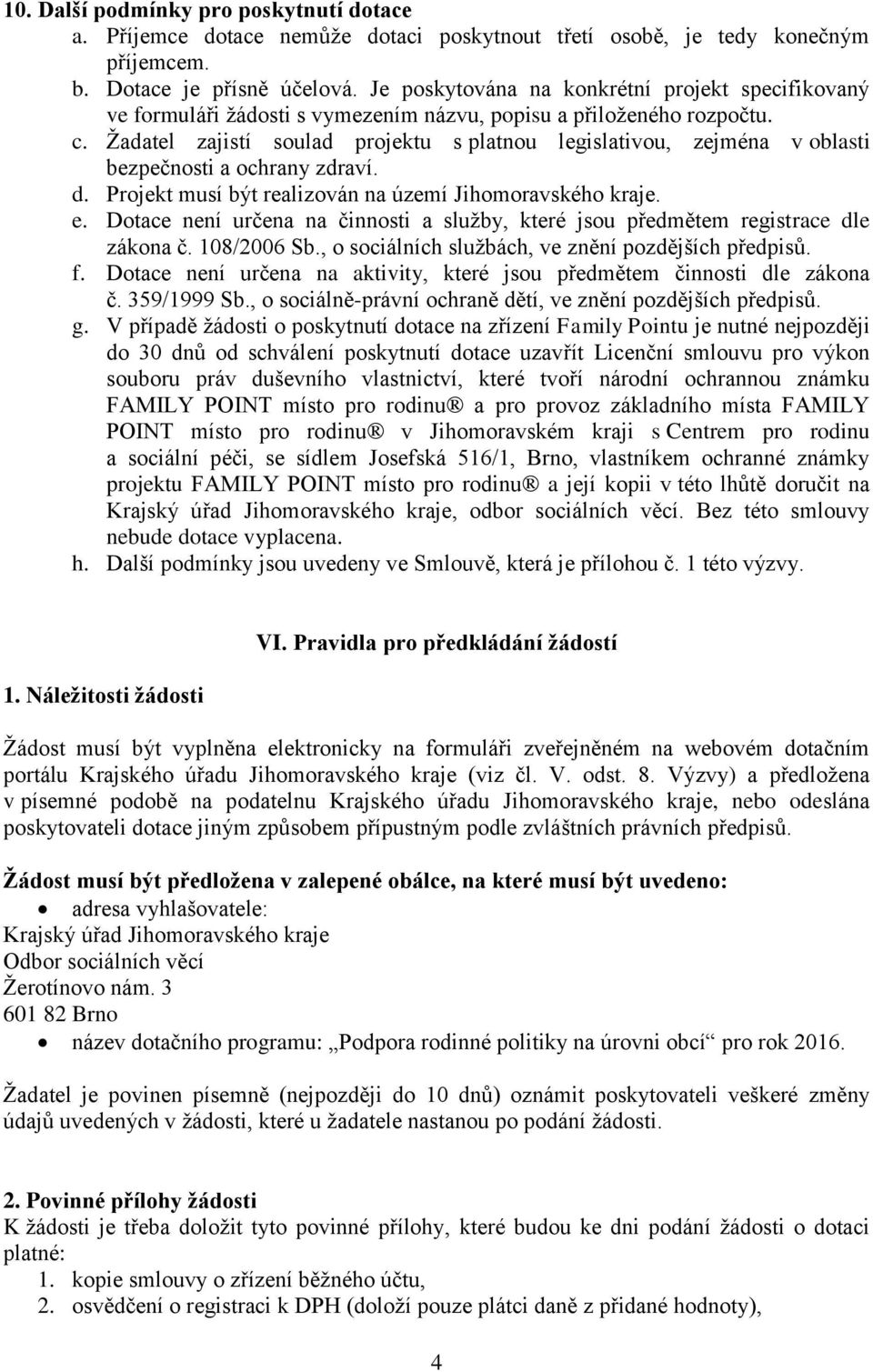 10. Další podmínky pro poskytnutí dotace
a. Příjemce dotace nemůže dotaci poskytnout třetí osobě, je tedy konečným příjemcem.
b. Dotace je přísně účelová. Je poskytována na konkrétní projekt specifikovaný ve formuláři žádosti s vymezením názvu, popisu a přiloženého rozpočtu.
c. Žadatel zajistí soulad projektu s platnou legislativou, zejména v oblasti bezpečnosti a ochrany zdraví.
d. Projekt musí být realizován na území Jihomoravského kraje.
e. Dotace není určena na činnosti a služby, které jsou předmětem registrace dle zákona č. 108/2006 Sb., o sociálních službách, ve znění pozdějších předpisů.
f. Dotace není určena na aktivity, které jsou předmětem činnosti dle zákona č. 359/1999 Sb., o sociálně-právní ochraně dětí, ve znění pozdějších předpisů.
g. V případě žádosti o poskytnutí dotace na zřízení Family Pointu je nutné nejpozději do 30 dnů od schválení poskytnutí dotace uzavřít Licenční smlouvu pro výkon souboru práv duševního vlastnictví, které tvoří národní ochrannou známku FAMILY POINT místo pro rodinu® a pro provoz základního místa FAMILY POINT místo pro rodinu® v Jihomoravském kraji s Centrem pro rodinu a sociální péči, se sídlem Josefská 516/1, Brno, vlastníkem ochranné známky projektu FAMILY POINT místo pro rodinu® a její kopii v této lhůtě doručit na Krajský úřad Jihomoravského kraje, odbor sociálních věcí. Bez této smlouvy nebude dotace vyplacena.
h. Další podmínky jsou uvedeny ve Smlouvě, která je přílohou č. 1 této výzvy.

VI. Pravidla pro předkládání žádostí

1. Náležitosti žádosti

Žádost musí být vyplněna elektronicky na formuláři zveřejněném na webovém dotačním portálu Krajského úřadu Jihomoravského kraje (viz čl. V. odst. 8. Výzvy) a předložena v písemné podobě na podatelnu Krajského úřadu Jihomoravského kraje, nebo odeslána poskytovateli dotace jiným způsobem přípustným podle zvláštních právních předpisů.

Žádost musí být předložena v zalepené obálce, na které musí být uvedeno:
• adresa vyhlašovatele:
Krajský úřad Jihomoravského kraje
Odbor sociálních věcí
Žerotínovo nám. 3
601 82 Brno
• název dotačního programu: „Podpora rodinné politiky na úrovni obcí“ pro rok 2016.

Žadatel je povinen písemně (nejpozději do 10 dnů) oznámit poskytovateli veškeré změny údajů uvedených v žádosti, které u žadatele nastanou po podání žádosti.

2. Povinné přílohy žádosti
K žádosti je třeba doložit tyto povinné přílohy, které budou ke dni podání žádosti o dotaci platné:
1. kopie smlouvy o zřízení běžného účtu,
2. osvědčení o registraci k DPH (doloží pouze plátci daně z přidané hodnoty),

4